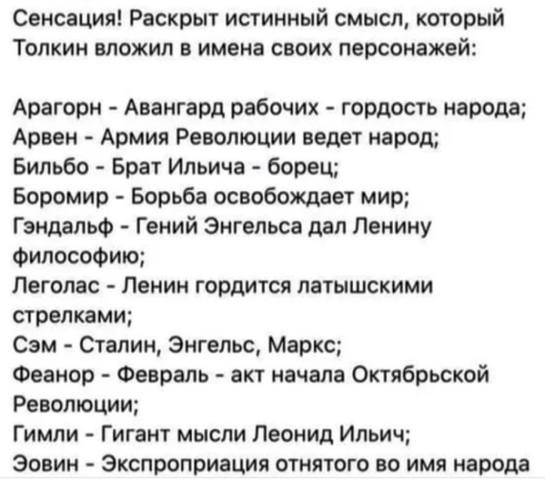 Сенсация! Раскрыт истинный смысл, который Толкин вложил в имена своих персонажей:

Арагорн - Авангард рабочих - гордость народа;
Арвен - Армия Революции ведет народ;
Бильбо - Брат Ильича - борец;
Боромир - Борьба освобождает мир;
Гэндальф - Гений Энгельса дал Ленину философию;
Леголас - Ленин гордится латышскими стрелками;
Сэм - Сталин, Энгельс, Маркс;
Феанор - Февраль - акт начала Октябрьской Революции;
Гимли - Гигант мысли Леонид Ильич;
Эовин - Экспроприация отнятого во имя народа